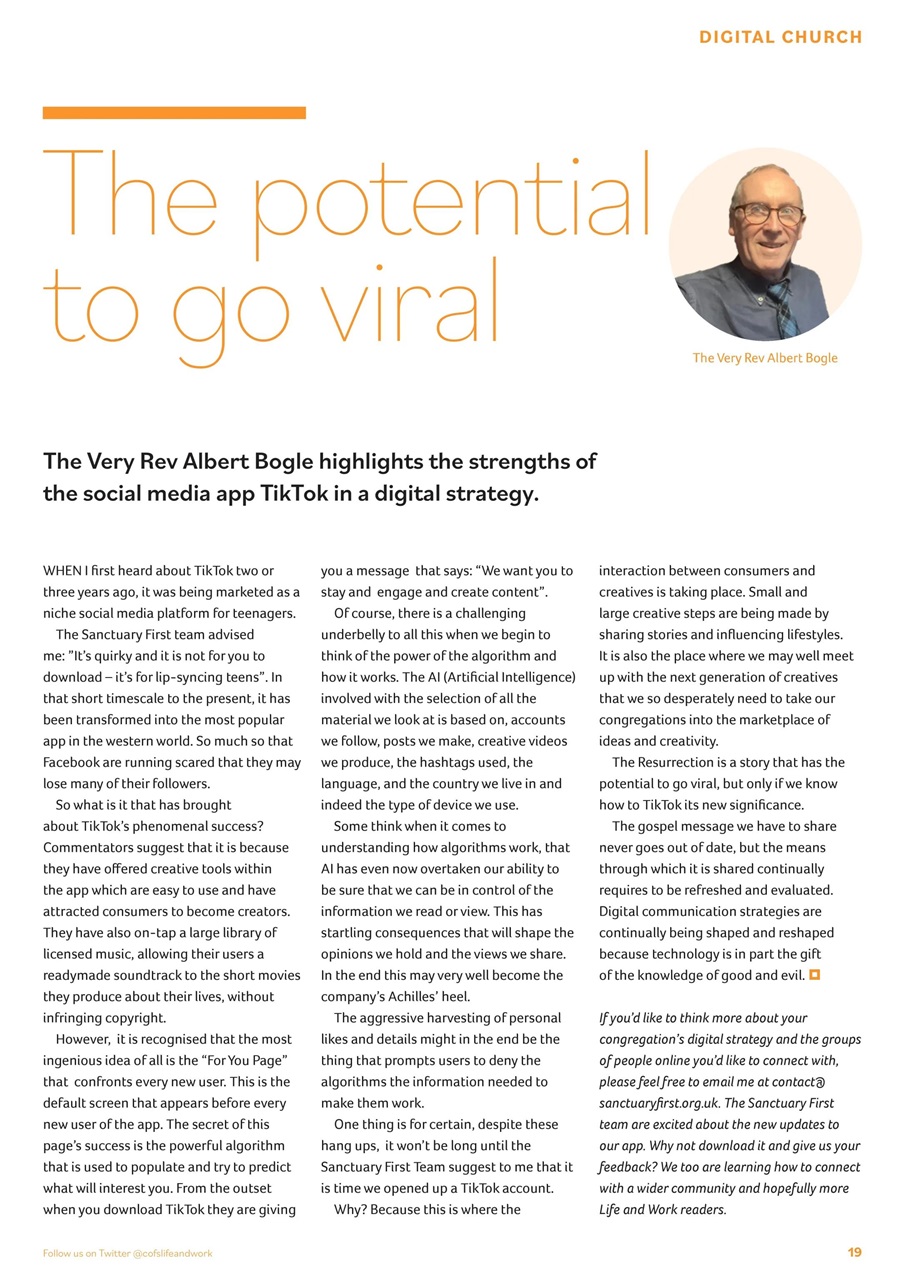 DIGITAL CHURCH

The potential to go viral

The Very Rev Albert Bogle

The Very Rev Albert Bogle highlights the strengths of the social media app TikTok in a digital strategy.

WHEN I first heard about TikTok two or three years ago, it was being marketed as a niche social media platform for teenagers.

The Sanctuary First team advised me: "It's quirky and it is not for you to download – it's for lip-syncing teens". In that short timescale to the present, it has been transformed into the most popular app in the western world. So much so that Facebook are running scared that they may lose many of their followers.

So what is it that has brought about TikTok's phenomenal success? Commentators suggest that it is because they have offered creative tools within the app which are easy to use and have attracted consumers to become creators. They have also on-tap a large library of licensed music, allowing their users a readymade soundtrack to the short movies they produce about their lives, without infringing copyright.

However, it is recognised that the most ingenious idea of all is the "For You Page" that confronts every new user. This is the default screen that appears before every new user of the app. The secret of this page's success is the powerful algorithm that is used to populate and try to predict what will interest you. From the outset when you download TikTok they are giving you a message that says: "We want you to stay and engage and create content".

Of course, there is a challenging underbelly to all this when we begin to think of the power of the algorithm and how it works. The AI (Artificial Intelligence) involved with the selection of all the material we look at is based on, accounts we follow, posts we make, creative videos we produce, the hashtags used, the language, and the country we live in and indeed the type of device we use.

Some think when it comes to understanding how algorithms work, that AI has even now overtaken our ability to be sure that we can be in control of the information we read or view. This has startling consequences that will shape the opinions we hold and the views we share. In the end this may very well become the company's Achilles' heel.

The aggressive harvesting of personal likes and details might in the end be the thing that prompts users to deny the algorithms the information needed to make them work.

One thing is for certain, despite these hang ups, it won't be long until the Sanctuary First Team suggest to me that it is time we opened up a TikTok account.

Why? Because this is where the interaction between consumers and creatives is taking place. Small and large creative steps are being made by sharing stories and influencing lifestyles. It is also the place where we may well meet up with the next generation of creatives that we so desperately need to take our congregations into the marketplace of ideas and creativity.

The Resurrection is a story that has the potential to go viral, but only if we know how to TikTok its new significance.

The gospel message we have to share never goes out of date, but the means through which it is shared continually requires to be refreshed and evaluated. Digital communication strategies are continually being shaped and reshaped because technology is in part the gift of the knowledge of good and evil.

If you'd like to think more about your congregation's digital strategy and the groups of people online you'd like to connect with, please feel free to email me at contact@sanctuaryfirst.org.uk. The Sanctuary First team are excited about the new updates to our app. Why not download it and give us your feedback? We too are learning how to connect with a wider community and hopefully more Life and Work readers.

Follow us on Twitter @cofslifeandwork

19